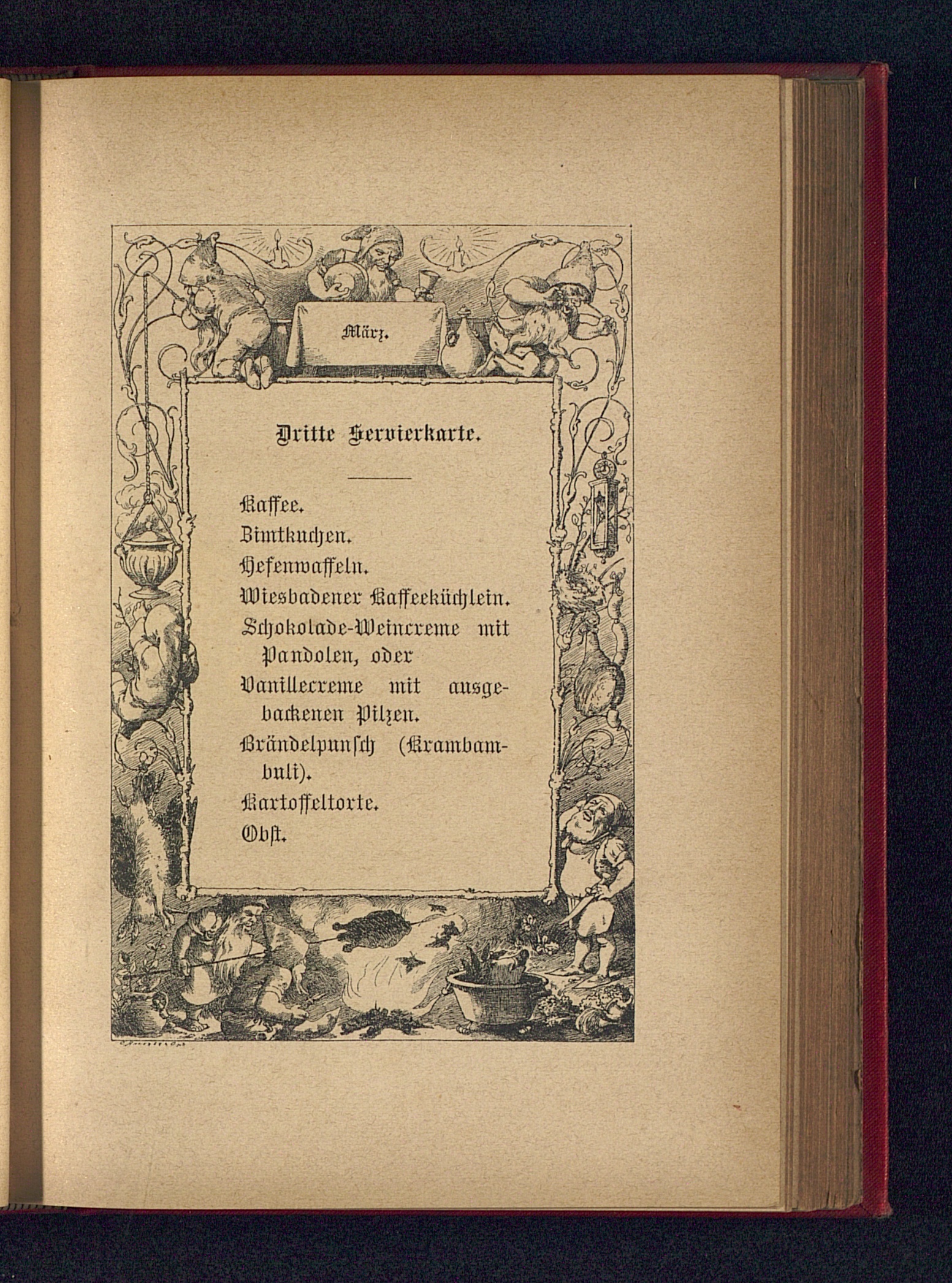 März.

Dritte Servierkarte.

Kaffee.
Zimtkuchen.
Hefenwaffeln.
Wiesbadener Kaffeeküchlein.
Schokolade-Weincreme mit Pandolen, oder
Vanillecreme mit ausgebackenen Pilzen.
Brändelpunsch (Krambambuli).
Kartoffeltorte.
Obst.